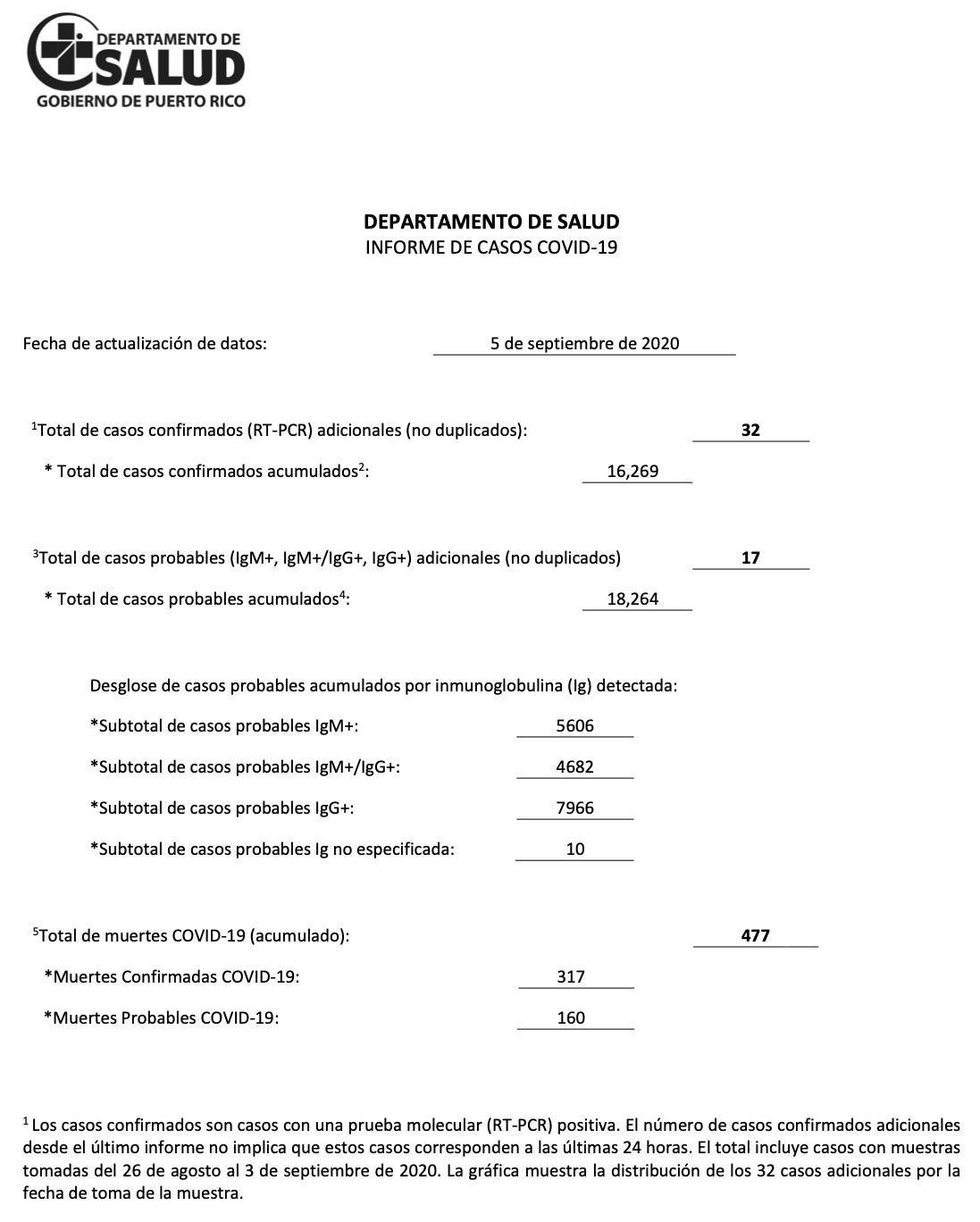 DEPARTAMENTO DE
SALUD
GOBIERNO DE PUERTO RICO

DEPARTAMENTO DE SALUD
INFORME DE CASOS COVID-19

Fecha de actualización de datos: 5 de septiembre de 2020

$^1$Total de casos confirmados (RT-PCR) adicionales (no duplicados): 32

\* Total de casos confirmados acumulados$^2$: 16,269

$^3$Total de casos probables (IgM+, IgM+/IgG+, IgG+) adicionales (no duplicados) 17

\* Total de casos probables acumulados$^4$: 18,264

Desglose de casos probables acumulados por inmunoglobulina (Ig) detectada:

\*Subtotal de casos probables IgM+: 5606

\*Subtotal de casos probables IgM+/IgG+: 4682

\*Subtotal de casos probables IgG+: 7966

\*Subtotal de casos probables Ig no especificada: 10

$^5$Total de muertes COVID-19 (acumulado): 477

\*Muertes Confirmadas COVID-19: 317

\*Muertes Probables COVID-19: 160

$^1$ Los casos confirmados son casos con una prueba molecular (RT-PCR) positiva. El número de casos confirmados adicionales desde el último informe no implica que estos casos corresponden a las últimas 24 horas. El total incluye casos con muestras tomadas del 26 de agosto al 3 de septiembre de 2020. La gráfica muestra la distribución de los 32 casos adicionales por la fecha de toma de la muestra.